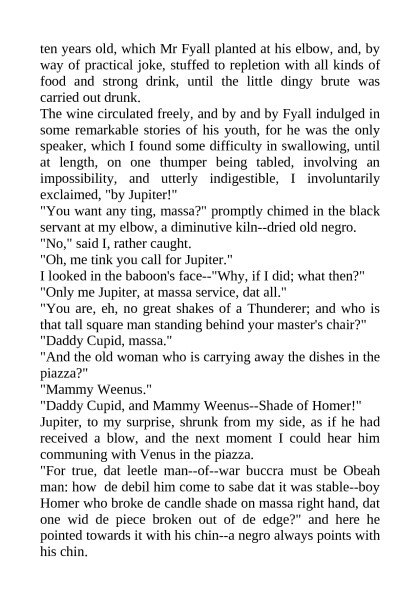 ten years old, which Mr Fyall planted at his elbow, and, by way of practical joke, stuffed to repletion with all kinds of food and strong drink, until the little dingy brute was carried out drunk.
The wine circulated freely, and by and by Fyall indulged in some remarkable stories of his youth, for he was the only speaker, which I found some difficulty in swallowing, until at length, on one thumper being tabled, involving an impossibility, and utterly indigestible, I involuntarily exclaimed, "by Jupiter!"
"You want any ting, massa?" promptly chimed in the black servant at my elbow, a diminutive kiln--dried old negro.
"No," said I, rather caught.
"Oh, me tink you call for Jupiter."
I looked in the baboon's face--"Why, if I did; what then?"
"Only me Jupiter, at massa service, dat all."
"You are, eh, no great shakes of a Thunderer; and who is that tall square man standing behind your master's chair?"
"Daddy Cupid, massa."
"And the old woman who is carrying away the dishes in the piazza?"
"Mammy Weenus."
"Daddy Cupid, and Mammy Weenus--Shade of Homer!"
Jupiter, to my surprise, shrunk from my side, as if he had received a blow, and the next moment I could hear him communing with Venus in the piazza.
"For true, dat leetle man--of--war buccra must be Obeah man: how de debil him come to sabe dat it was stable--boy Homer who broke de candle shade on massa right hand, dat one wid de piece broken out of de edge?" and here he pointed towards it with his chin--a negro always points with his chin.